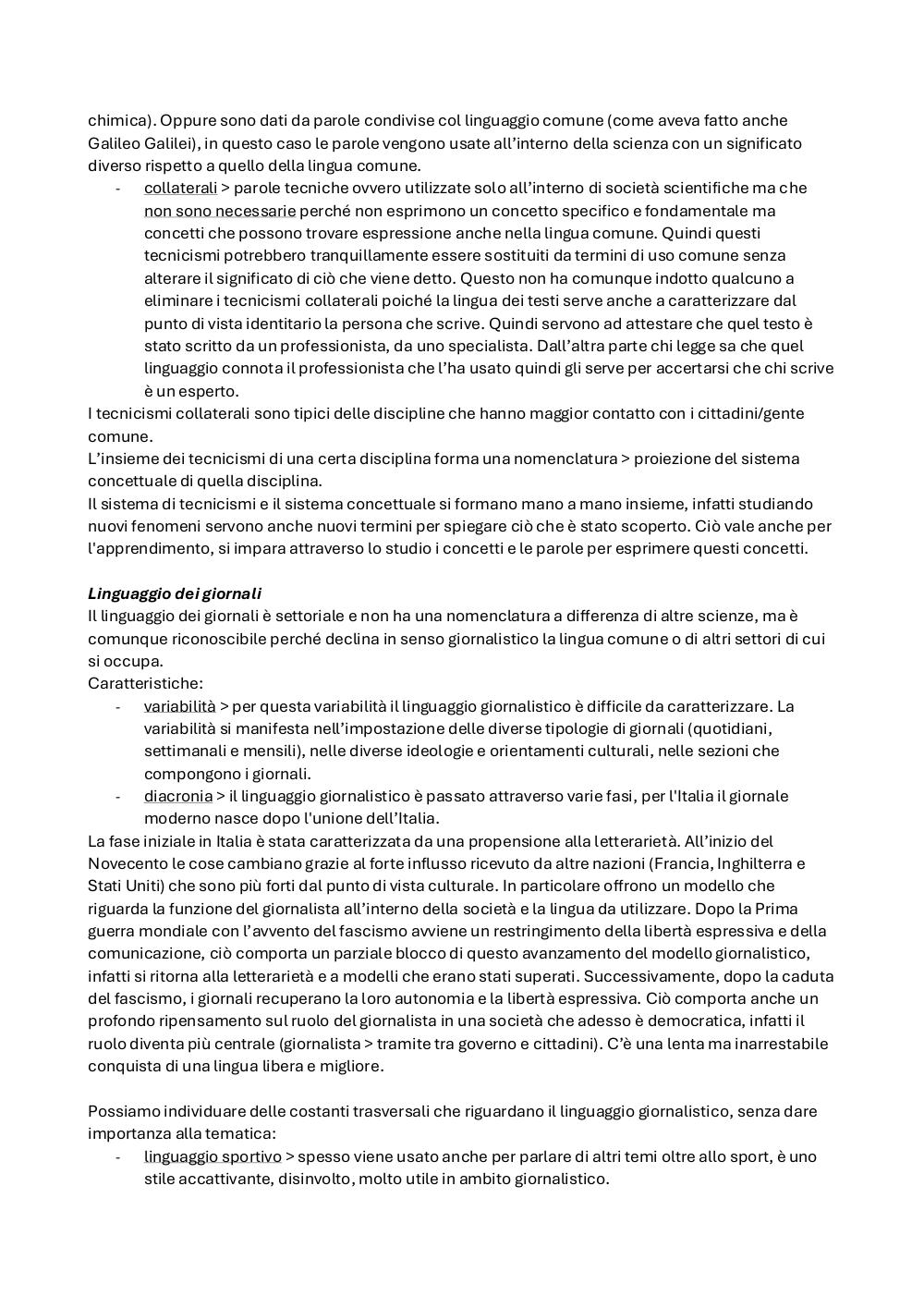 chimica). Oppure sono dati da parole condivise col linguaggio comune (come aveva fatto anche Galileo Galilei), in questo caso le parole vengono usate all'interno della scienza con un significato diverso rispetto a quello della lingua comune.

- collaterali > parole tecniche ovvero utilizzate solo all'interno di società scientifiche ma che non sono necessarie perché non esprimono un concetto specifico e fondamentale ma concetti che possono trovare espressione anche nella lingua comune. Quindi questi tecnicismi potrebbero tranquillamente essere sostituiti da termini di uso comune senza alterare il significato di ciò che viene detto. Questo non ha comunque indotto qualcuno a eliminare i tecnicismi collaterali poiché la lingua dei testi serve anche a caratterizzare dal punto di vista identitario la persona che scrive. Quindi servono ad attestare che quel testo è stato scritto da un professionista, da uno specialista. Dall'altra parte chi legge sa che quel linguaggio connota il professionista che l'ha usato quindi gli serve per accertarsi che chi scrive è un esperto.

I tecnicismi collaterali sono tipici delle discipline che hanno maggior contatto con i cittadini/gente comune.
L'insieme dei tecnicismi di una certa disciplina forma una nomenclatura > proiezione del sistema concettuale di quella disciplina.
Il sistema di tecnicismi e il sistema concettuale si formano mano a mano insieme, infatti studiando nuovi fenomeni servono anche nuovi termini per spiegare ciò che è stato scoperto. Ciò vale anche per l'apprendimento, si impara attraverso lo studio i concetti e le parole per esprimere questi concetti.

Linguaggio dei giornali
Il linguaggio dei giornali è settoriale e non ha una nomenclatura a differenza di altre scienze, ma è comunque riconoscibile perché declina in senso giornalistico la lingua comune o di altri settori di cui si occupa.
Caratteristiche:

- variabilità > per questa variabilità il linguaggio giornalistico è difficile da caratterizzare. La variabilità si manifesta nell'impostazione delle diverse tipologie di giornali (quotidiani, settimanali e mensili), nelle diverse ideologie e orientamenti culturali, nelle sezioni che compongono i giornali.
- diacronia > il linguaggio giornalistico è passato attraverso varie fasi, per l'Italia il giornale moderno nasce dopo l'unione dell'Italia.

La fase iniziale in Italia è stata caratterizzata da una propensione alla letterarietà. All'inizio del Novecento le cose cambiano grazie al forte influsso ricevuto da altre nazioni (Francia, Inghilterra e Stati Uniti) che sono più forti dal punto di vista culturale. In particolare offrono un modello che riguarda la funzione del giornalista all'interno della società e la lingua da utilizzare. Dopo la Prima guerra mondiale con l'avvento del fascismo avviene un restringimento della libertà espressiva e della comunicazione, ciò comporta un parziale blocco di questo avanzamento del modello giornalistico, infatti si ritorna alla letterarietà e a modelli che erano stati superati. Successivamente, dopo la caduta del fascismo, i giornali recuperano la loro autonomia e la libertà espressiva. Ciò comporta anche un profondo ripensamento sul ruolo del giornalista in una società che adesso è democratica, infatti il ruolo diventa più centrale (giornalista > tramite tra governo e cittadini). C'è una lenta ma inarrestabile conquista di una lingua libera e migliore.

Possiamo individuare delle costanti trasversali che riguardano il linguaggio giornalistico, senza dare importanza alla tematica:

- linguaggio sportivo > spesso viene usato anche per parlare di altri temi oltre allo sport, è uno stile accattivante, disinvolto, molto utile in ambito giornalistico.